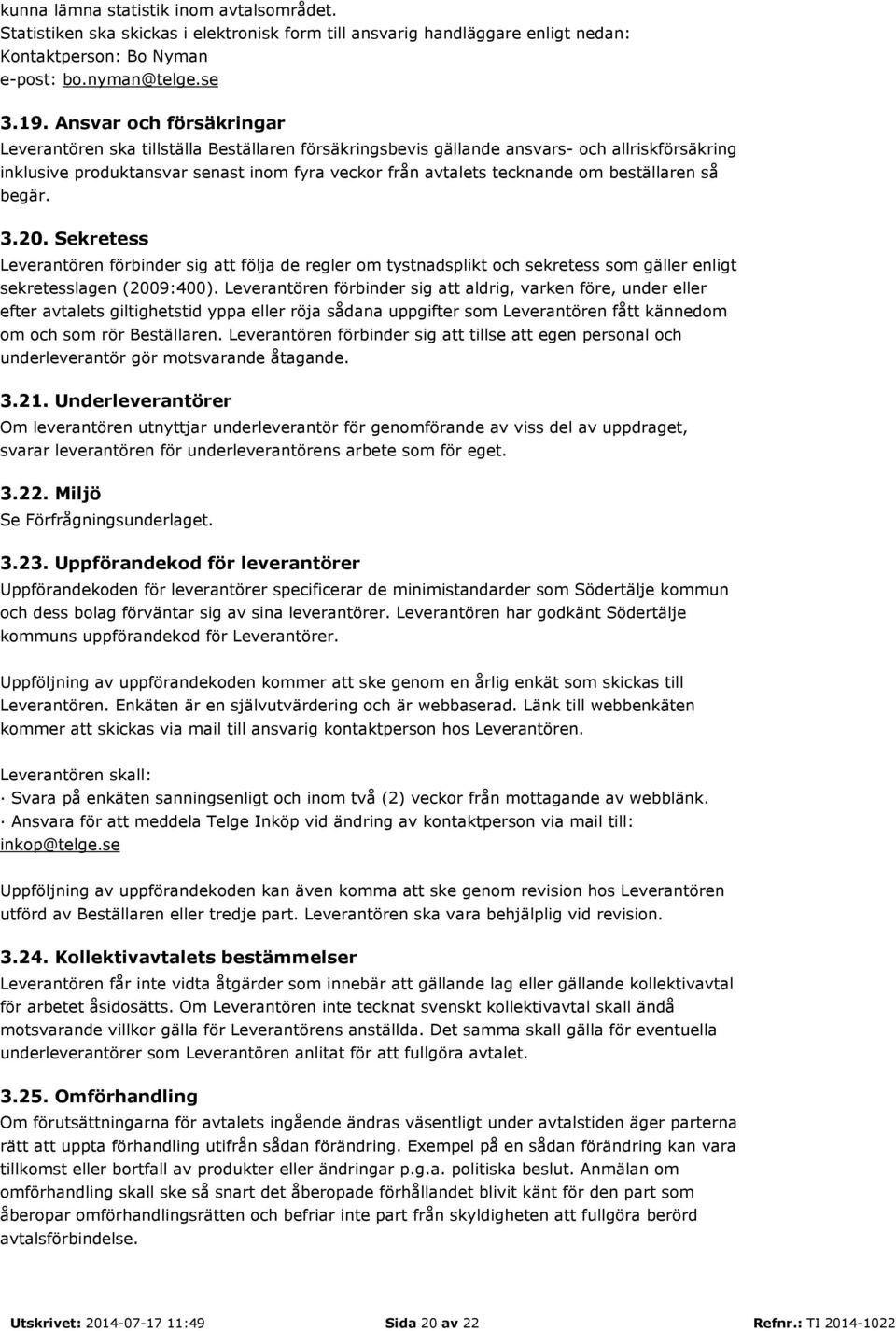 kunna lämna statistik inom avtalsområdet.
Statistiken ska skickas i elektronisk form till ansvarig handläggare enligt nedan:
Kontaktperson: Bo Nyman
e-post: bo.nyman@telge.se

3.19. Ansvar och försäkringar
Leverantören ska tillställa Beställaren försäkringsbevis gällande ansvars- och allriskförsäkring inklusive produktansvar senast inom fyra veckor från avtalets tecknande om beställaren så begär.

3.20. Sekretess
Leverantören förbinder sig att följa de regler om tystnadsplikt och sekretess som gäller enligt sekretesslagen (2009:400). Leverantören förbinder sig att aldrig, varken före, under eller efter avtalets giltighetstid yppa eller röja sådana uppgifter som Leverantören fått kännedom om och som rör Beställaren. Leverantören förbinder sig att tillse att egen personal och underleverantör gör motsvarande åtagande.

3.21. Underleverantörer
Om leverantören utnyttjar underleverantör för genomförande av viss del av uppdraget, svarar leverantören för underleverantörens arbete som för eget.

3.22. Miljö
Se Förfrågningsunderlaget.

3.23. Uppförandekod för leverantörer
Uppförandekoden för leverantörer specificerar de minimistandarder som Södertälje kommun och dess bolag förväntar sig av sina leverantörer. Leverantören har godkänt Södertälje kommuns uppförandekod för Leverantörer.

Uppföljning av uppförandekoden kommer att ske genom en årlig enkät som skickas till Leverantören. Enkäten är en självutvärdering och är webbaserad. Länk till webbenkäten kommer att skickas via mail till ansvarig kontaktperson hos Leverantören.

Leverantören skall:
· Svara på enkäten sanningsenligt och inom två (2) veckor från mottagande av webblänk.
· Ansvara för att meddela Telge Inköp vid ändring av kontaktperson via mail till: inkop@telge.se

Uppföljning av uppförandekoden kan även komma att ske genom revision hos Leverantören utförd av Beställaren eller tredje part. Leverantören ska vara behjälplig vid revision.

3.24. Kollektivavtalets bestämmelser
Leverantören får inte vidta åtgärder som innebär att gällande lag eller gällande kollektivavtal för arbetet åsidosätts. Om Leverantören inte tecknat svenskt kollektivavtal skall ändå motsvarande villkor gälla för Leverantörens anställda. Det samma skall gälla för eventuella underleverantörer som Leverantören anlitat för att fullgöra avtalet.

3.25. Omförhandling
Om förutsättningarna för avtalets ingående ändras väsentligt under avtalstiden äger parterna rätt att uppta förhandling utifrån sådan förändring. Exempel på en sådan förändring kan vara tillkomst eller bortfall av produkter eller ändringar p.g.a. politiska beslut. Anmälan om omförhandling skall ske så snart det åberopade förhållandet blivit känt för den part som åberopar omförhandlingsrätten och befriar inte part från skyldigheten att fullgöra berörd avtalsförbindelse.

Utskrivet: 2014-07-17 11:49 Sida 20 av 22 Refnr.: TI 2014-1022